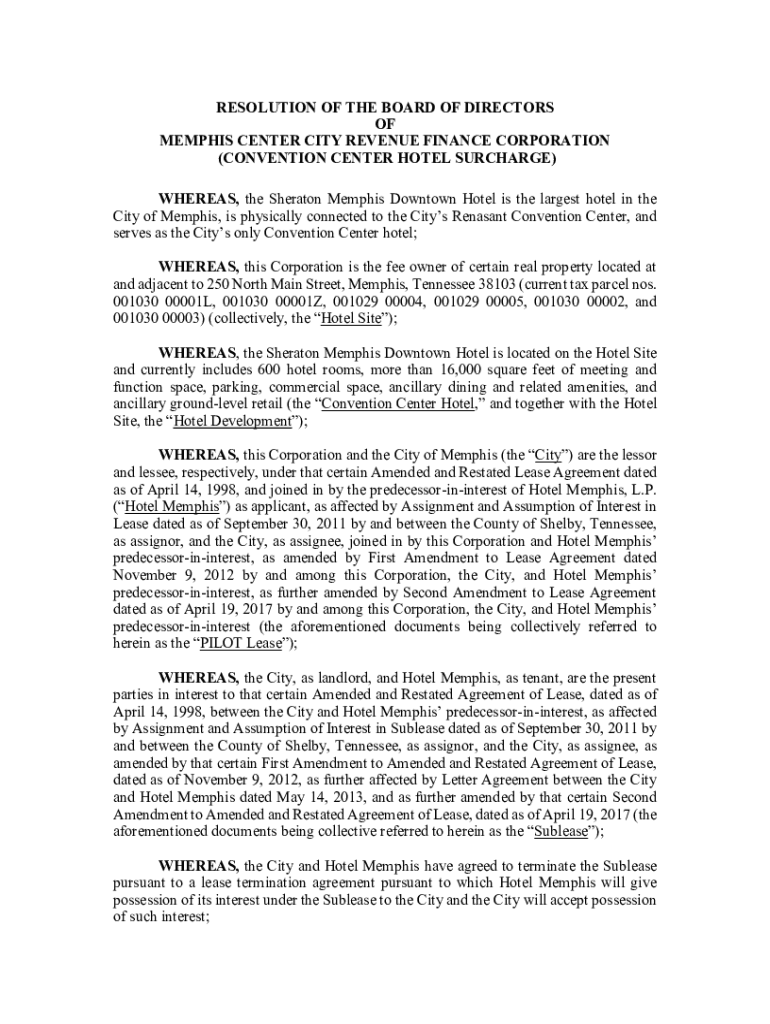 RESOLUTION OF THE BOARD OF DIRECTORS
OF
MEMPHIS CENTER CITY REVENUE FINANCE CORPORATION
(CONVENTION CENTER HOTEL SURCHARGE)

WHEREAS, the Sheraton Memphis Downtown Hotel is the largest hotel in the City of Memphis, is physically connected to the City's Renasant Convention Center, and serves as the City's only Convention Center hotel;

WHEREAS, this Corporation is the fee owner of certain real property located at and adjacent to 250 North Main Street, Memphis, Tennessee 38103 (current tax parcel nos. 001030 00001L, 001030 00001Z, 001029 00004, 001029 00005, 001030 00002, and 001030 00003) (collectively, the "Hotel Site");

WHEREAS, the Sheraton Memphis Downtown Hotel is located on the Hotel Site and currently includes 600 hotel rooms, more than 16,000 square feet of meeting and function space, parking, commercial space, ancillary dining and related amenities, and ancillary ground-level retail (the "Convention Center Hotel," and together with the Hotel Site, the "Hotel Development");

WHEREAS, this Corporation and the City of Memphis (the "City") are the lessor and lessee, respectively, under that certain Amended and Restated Lease Agreement dated as of April 14, 1998, and joined in by the predecessor-in-interest of Hotel Memphis, L.P. ("Hotel Memphis") as applicant, as affected by Assignment and Assumption of Interest in Lease dated as of September 30, 2011 by and between the County of Shelby, Tennessee, as assignor, and the City, as assignee, joined in by this Corporation and Hotel Memphis' predecessor-in-interest, as amended by First Amendment to Lease Agreement dated November 9, 2012 by and among this Corporation, the City, and Hotel Memphis' predecessor-in-interest, as further amended by Second Amendment to Lease Agreement dated as of April 19, 2017 by and among this Corporation, the City, and Hotel Memphis' predecessor-in-interest (the aforementioned documents being collectively referred to herein as the "PILOT Lease");

WHEREAS, the City, as landlord, and Hotel Memphis, as tenant, are the present parties in interest to that certain Amended and Restated Agreement of Lease, dated as of April 14, 1998, between the City and Hotel Memphis' predecessor-in-interest, as affected by Assignment and Assumption of Interest in Sublease dated as of September 30, 2011 by and between the County of Shelby, Tennessee, as assignor, and the City, as assignee, as amended by that certain First Amendment to Amended and Restated Agreement of Lease, dated as of November 9, 2012, as further affected by Letter Agreement between the City and Hotel Memphis dated May 14, 2013, and as further amended by that certain Second Amendment to Amended and Restated Agreement of Lease, dated as of April 19, 2017 (the aforementioned documents being collective referred to herein as the "Sublease");

WHEREAS, the City and Hotel Memphis have agreed to terminate the Sublease pursuant to a lease termination agreement pursuant to which Hotel Memphis will give possession of its interest under the Sublease to the City and the City will accept possession of such interest;